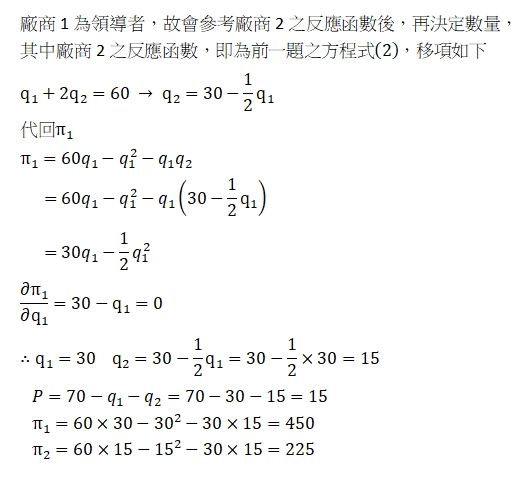 廠商 1 為領導者，故會參考廠商 2 之反應函數後，再決定數量，其中廠商 2 之反應函數，即為前一題之方程式(2)，移項如下

$q_1 + 2q_2 = 60 \rightarrow q_2 = 30 - \frac{1}{2}q_1$

代回$\pi_1$

$\pi_1 = 60q_1 - q_1^2 - q_1q_2$

$= 60q_1 - q_1^2 - q_1\left(30 - \frac{1}{2}q_1\right)$

$= 30q_1 - \frac{1}{2}q_1^2$

$\frac{\partial \pi_1}{\partial q_1} = 30 - q_1 = 0$

$\therefore q_1 = 30 \quad q_2 = 30 - \frac{1}{2}q_1 = 30 - \frac{1}{2} \times 30 = 15$

$P = 70 - q_1 - q_2 = 70 - 30 - 15 = 15$

$\pi_1 = 60 \times 30 - 30^2 - 30 \times 15 = 450$

$\pi_2 = 60 \times 15 - 15^2 - 30 \times 15 = 225$